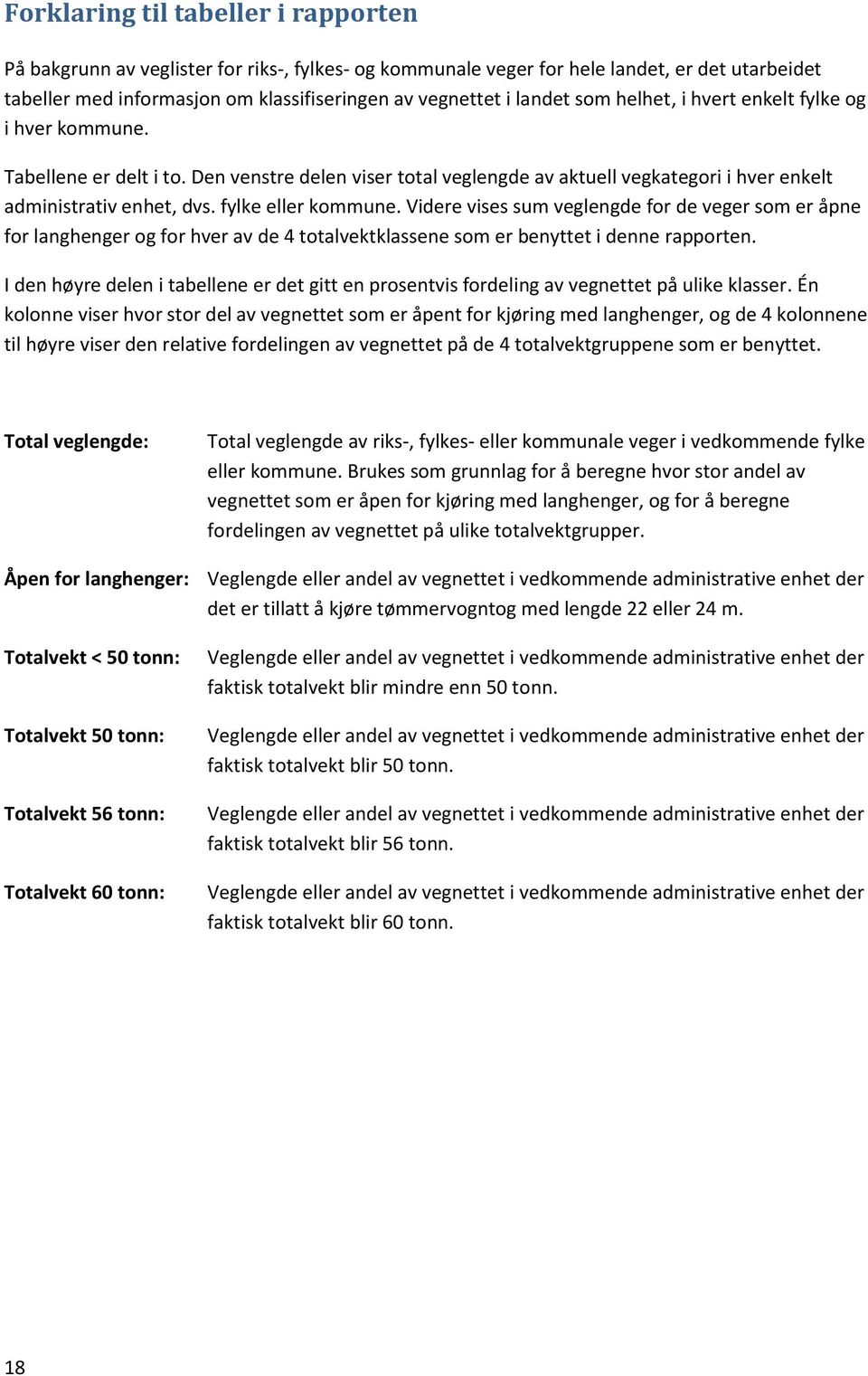 Forklaring til tabeller i rapporten

På bakgrunn av veglister for riks-, fylkes- og kommunale veger for hele landet, er det utarbeidet tabeller med informasjon om klassifiseringen av vegnettet i landet som helhet, i hvert enkelt fylke og i hver kommune.

Tabellene er delt i to. Den venstre delen viser total veglengde av aktuell vegkategori i hver enkelt administrativ enhet, dvs. fylke eller kommune. Videre vises sum veglengde for de veger som er åpne for langhenger og for hver av de 4 totalvektklassene som er benyttet i denne rapporten.

I den høyre delen i tabellene er det gitt en prosentvis fordeling av vegnettet på ulike klasser. Én kolonne viser hvor stor del av vegnettet som er åpent for kjøring med langhenger, og de 4 kolonnene til høyre viser den relative fordelingen av vegnettet på de 4 totalvektgruppene som er benyttet.

Total veglengde: Total veglengde av riks-, fylkes- eller kommunale veger i vedkommende fylke eller kommune. Brukes som grunnlag for å beregne hvor stor andel av vegnettet som er åpen for kjøring med langhenger, og for å beregne fordelingen av vegnettet på ulike totalvektgrupper.

Åpen for langhenger: Veglengde eller andel av vegnettet i vedkommende administrative enhet der det er tillatt å kjøre tømmervogntog med lengde 22 eller 24 m.

Totalvekt < 50 tonn: Veglengde eller andel av vegnettet i vedkommende administrative enhet der faktisk totalvekt blir mindre enn 50 tonn.

Totalvekt 50 tonn: Veglengde eller andel av vegnettet i vedkommende administrative enhet der faktisk totalvekt blir 50 tonn.

Totalvekt 56 tonn: Veglengde eller andel av vegnettet i vedkommende administrative enhet der faktisk totalvekt blir 56 tonn.

Totalvekt 60 tonn: Veglengde eller andel av vegnettet i vedkommende administrative enhet der faktisk totalvekt blir 60 tonn.

18